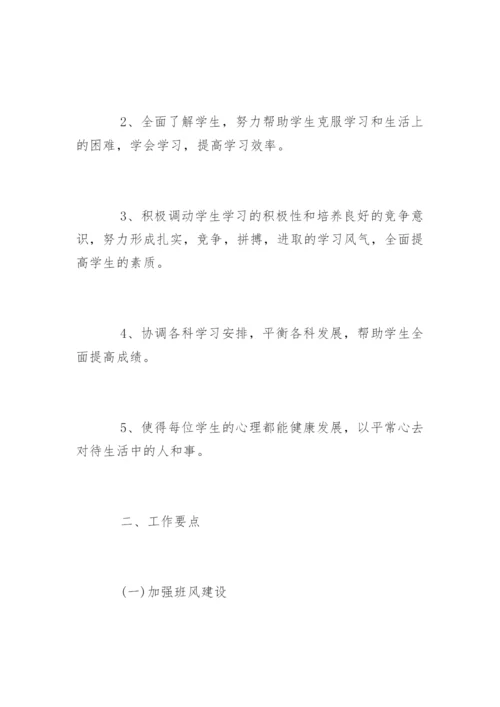 2、全面了解学生，努力帮助学生克服学习和生活上的困难，学会学习，提高学习效率。

3、积极调动学生学习的积极性和培养良好的竞争意识，努力形成扎实，竞争，拼搏，进取的学习风气，全面提高学生的素质。

4、协调各科学习安排，平衡各科发展，帮助学生全面提高成绩。

5、使得每位学生的心理都能健康发展，以平常心去对待生活中的人和事。

二、工作要点

(一)加强班风建设